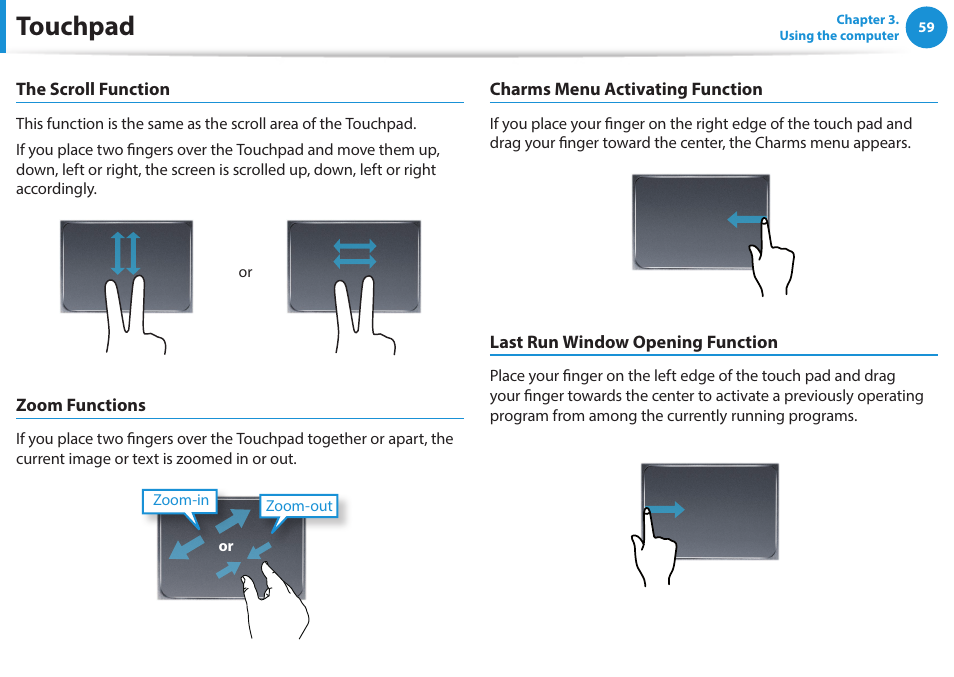 Touchpad

Chapter 3.
Using the computer

59

The Scroll Function

This function is the same as the scroll area of the Touchpad.

If you place two fingers over the Touchpad and move them up, down, left or right, the screen is scrolled up, down, left or right accordingly.

or

Zoom Functions

If you place two fingers over the Touchpad together or apart, the current image or text is zoomed in or out.

Zoom-in

Zoom-out

or

Charms Menu Activating Function

If you place your finger on the right edge of the touch pad and drag your finger toward the center, the Charms menu appears.

Last Run Window Opening Function

Place your finger on the left edge of the touch pad and drag your finger towards the center to activate a previously operating program from among the currently running programs.